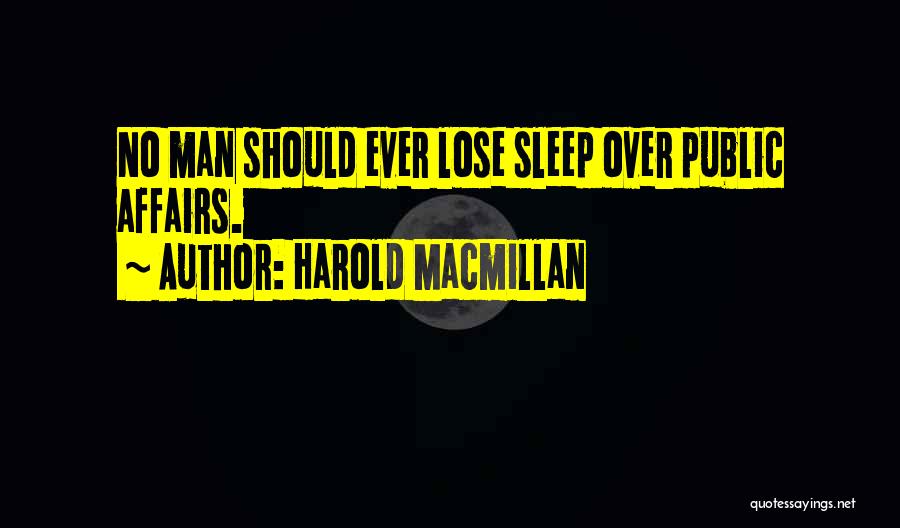 NO MAN SHOULD EVER LOSE SLEEP OVER PUBLIC AFFAIRS.

~ AUTHOR: HAROLD MACMILLAN

quotessayings.net